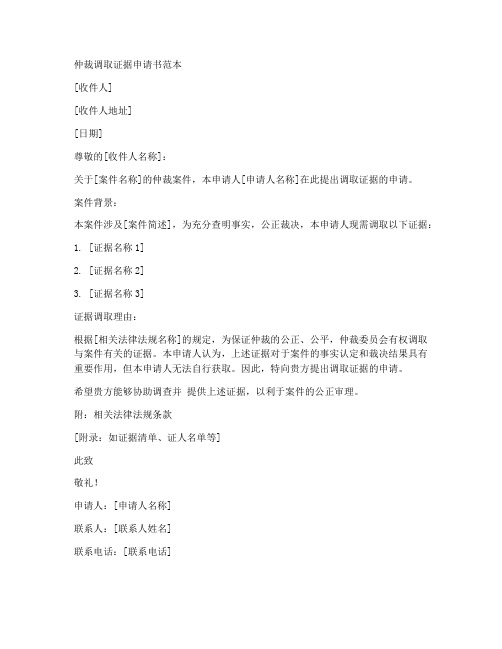 仲裁调取证据申请书范本

[收件人]

[收件人地址]

[日期]

尊敬的[收件人名称]：

关于[案件名称]的仲裁案件，本申请人[申请人名称]在此提出调取证据的申请。

案件背景：

本案件涉及[案件简述]，为充分查明事实，公正裁决，本申请人现需调取以下证据：

1. [证据名称 1]

2. [证据名称 2]

3. [证据名称 3]

证据调取理由：

根据[相关法律法规名称]的规定，为保证仲裁的公正、公平，仲裁委员会有权调取与案件有关的证据。本申请人认为，上述证据对于案件的事实认定和裁决结果具有重要作用，但本申请人无法自行获取。因此，特向贵方提出调取证据的申请。

希望贵方能够协助调查并 提供上述证据，以利于案件的公正审理。

附：相关法律法规条款

[附录：如证据清单、证人名单等]

此致

敬礼！

申请人：[申请人名称]

联系人：[联系人姓名]

联系电话：[联系电话]